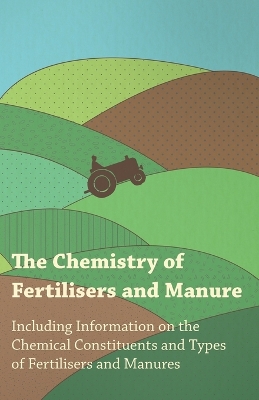 The Chemistry of Fertilisers and Manure

Including Information on the Chemical Constituents and Types of Fertilisers and Manures